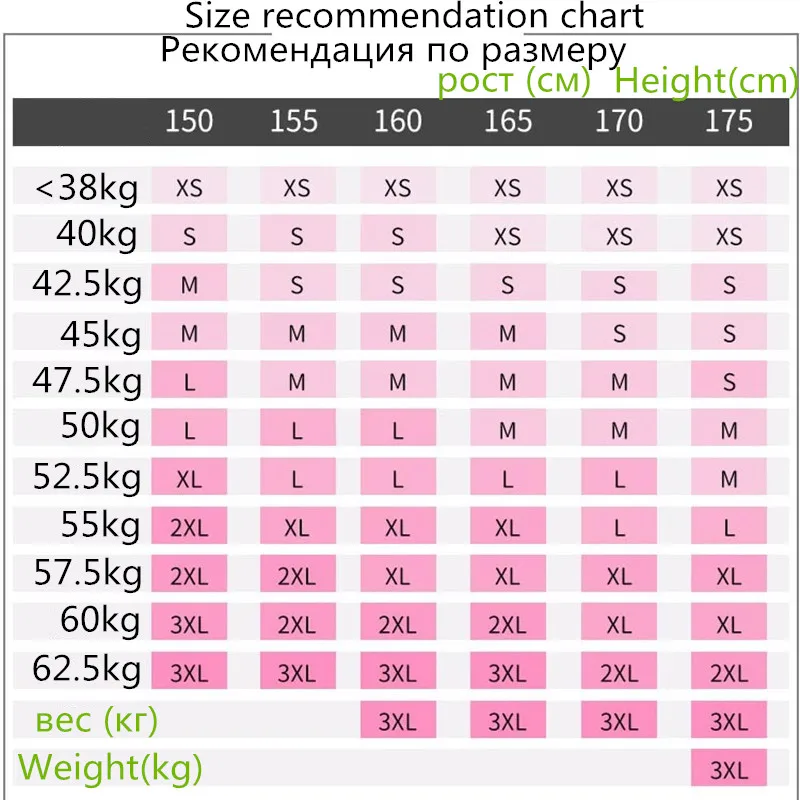 Size recommendation chart
Рекомендация по размеру
рост (см) Height(cm)

| | 150 | 155 | 160 | 165 | 170 | 175 |
|---|---|---|---|---|---|---|
| <38kg | XS | XS | XS | XS | XS | XS |
| 40kg | S | S | S | XS | XS | XS |
| 42.5kg | M | S | S | S | S | S |
| 45kg | M | M | M | M | S | S |
| 47.5kg | L | M | M | M | M | S |
| 50kg | L | L | L | M | M | M |
| 52.5kg | XL | L | L | L | L | M |
| 55kg | 2XL | XL | XL | XL | L | L |
| 57.5kg | 2XL | 2XL | XL | XL | XL | XL |
| 60kg | 3XL | 2XL | 2XL | 2XL | XL | XL |
| 62.5kg | 3XL | 3XL | 3XL | 3XL | 2XL | 2XL |
| вес (кг) | | | 3XL | 3XL | 3XL | 3XL |
| Weight(kg) | | | | | | 3XL |